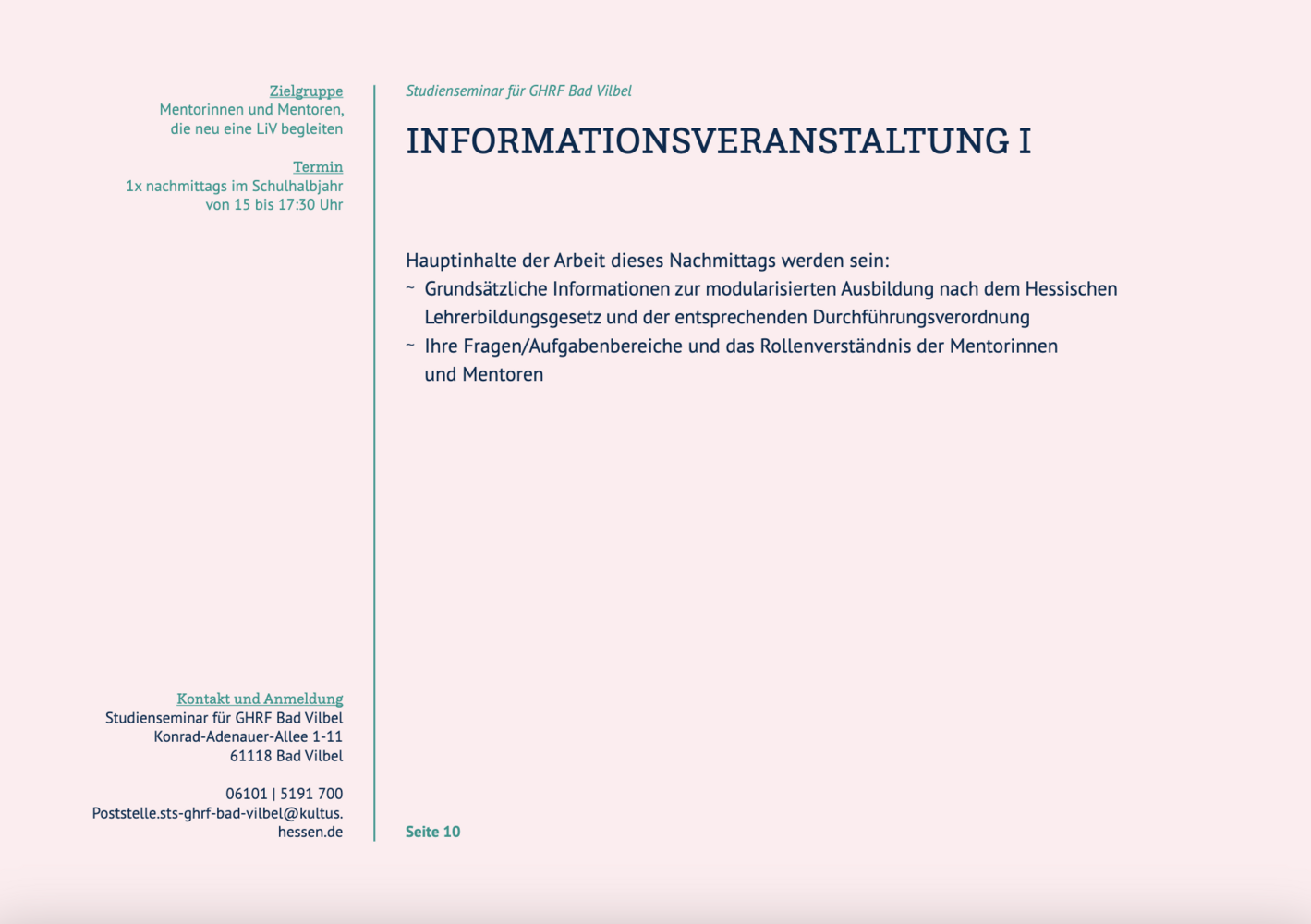 Zielgruppe
Mentorinnen und Mentoren, die neu eine LiV begleiten

Termin
1x nachmittags im Schulhalbjahr von 15 bis 17:30 Uhr

Kontakt und Anmeldung
Studienseminar für GHRF Bad Vilbel
Konrad-Adenauer-Allee 1-11
61118 Bad Vilbel

06101 | 5191 700
Poststelle.sts-ghrf-bad-vilbel@kultus.hessen.de

Studienseminar für GHRF Bad Vilbel

INFORMATIONSVERANSTALTUNG I

Hauptinhalte der Arbeit dieses Nachmittags werden sein:
~ Grundsätzliche Informationen zur modularisierten Ausbildung nach dem Hessischen Lehrerbildungsgesetz und der entsprechenden Durchführungsverordnung
~ Ihre Fragen/Aufgabenbereiche und das Rollenverständnis der Mentorinnen und Mentoren

Seite 10